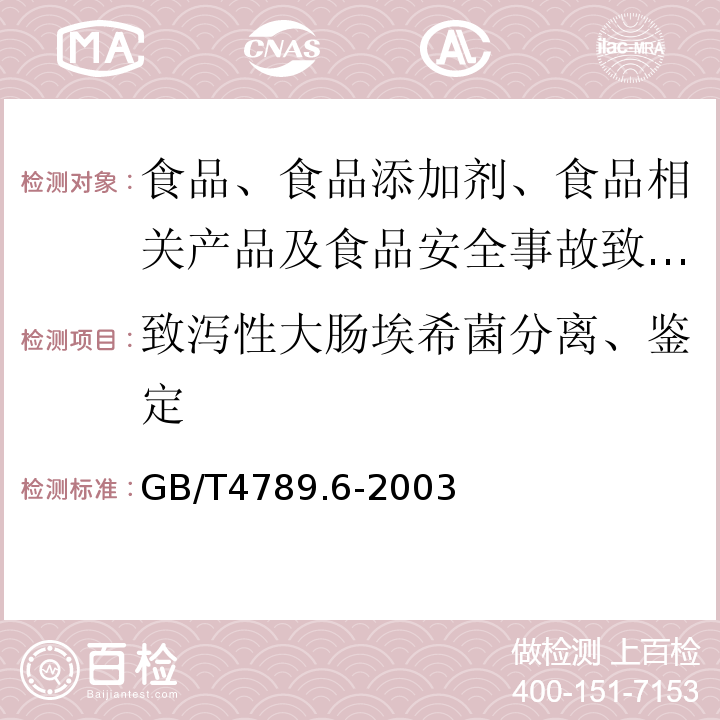 MA CNAS AC ilac-MRA

检测对象：食品、食品添加剂、食品相关产品及食品安全事故致…

检测项目：致泻性大肠埃希菌分离、鉴定

检测标准：GB/T4789.6-2003

百检 Baijiantest.com

做检测 上百检
400-151-7153